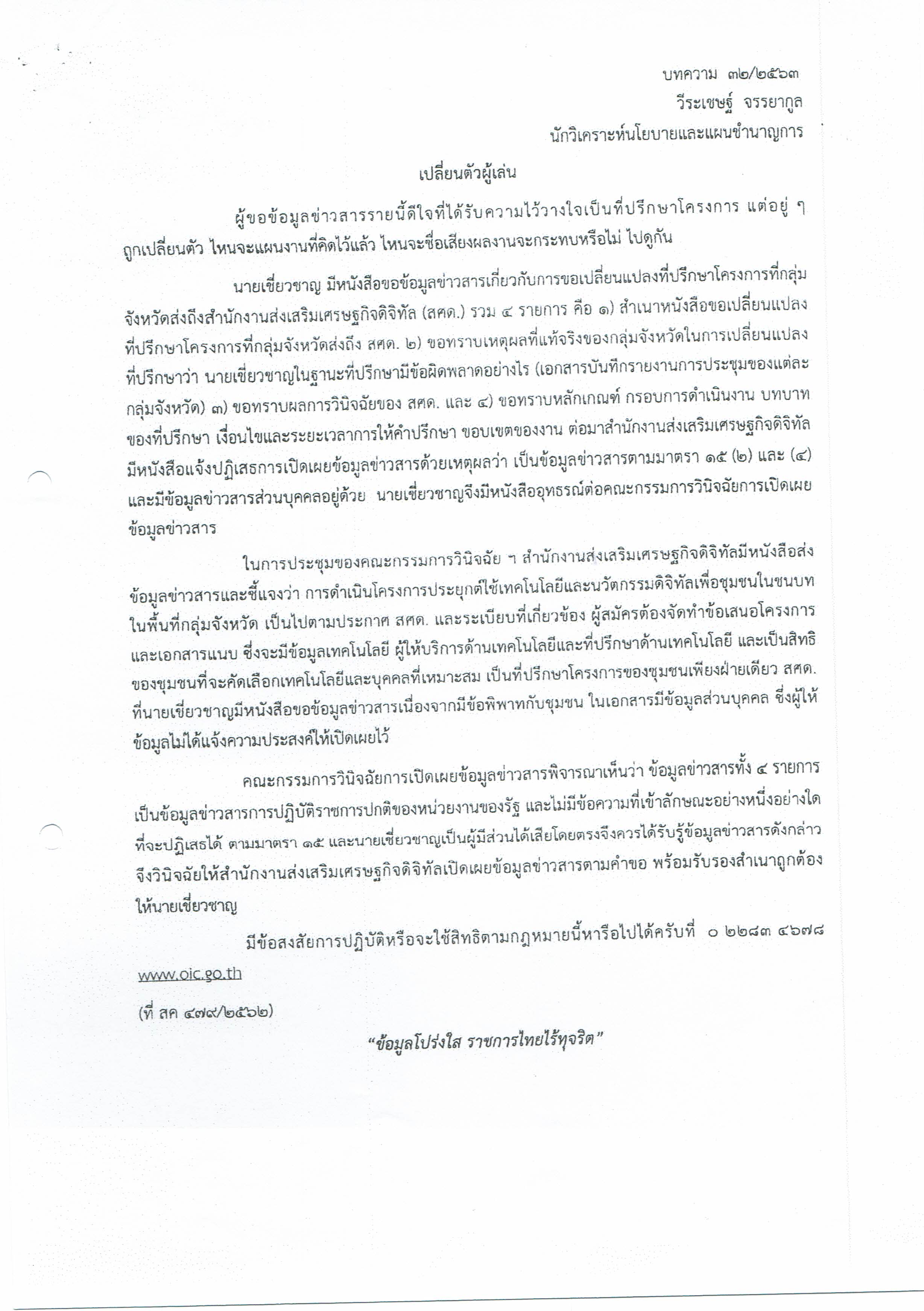 บทความ ๓๒/๒๕๖๓
วีระเชษฐ์ จรรยากูล
นักวิเคราะห์นโยบายและแผนชำนาญการ

เปลี่ยนตัวผู้เล่น

ผู้ขอข้อมูลข่าวสารรายนี้ดีใจที่ได้รับความไว้วางใจเป็นที่ปรึกษาโครงการ แต่อยู่ ๆ ถูกเปลี่ยนตัว ไหนจะแผนงานที่คิดไว้แล้ว ไหนจะชื่อเสียงผลงานจะกระทบหรือไม่ ไปดูกัน

นายเชี่ยวชาญ มีหนังสือขอข้อมูลข่าวสารเกี่ยวกับการขอเปลี่ยนแปลงที่ปรึกษาโครงการที่กลุ่มจังหวัดส่งถึงสำนักงานส่งเสริมเศรษฐกิจดิจิทัล (สศด.) รวม ๔ รายการ คือ ๑) สำเนาหนังสือขอเปลี่ยนแปลงที่ปรึกษาโครงการที่กลุ่มจังหวัดส่งถึง สศด. ๒) ขอทราบเหตุผลที่แท้จริงของกลุ่มจังหวัดในการเปลี่ยนแปลงที่ปรึกษาว่า นายเชี่ยวชาญในฐานะที่ปรึกษามีข้อผิดพลาดอย่างไร (เอกสารบันทึกรายงานการประชุมของแต่ละกลุ่มจังหวัด) ๓) ขอทราบผลการวินิจฉัยของ สศด. และ ๔) ขอทราบหลักเกณฑ์ กรอบการดำเนินงาน บทบาทของที่ปรึกษา เงื่อนไขและระยะเวลาการให้คำปรึกษา ขอบเขตของงาน ต่อมาสำนักงานส่งเสริมเศรษฐกิจดิจิทัลมีหนังสือแจ้งปฏิเสธการเปิดเผยข้อมูลข่าวสารด้วยเหตุผลว่า เป็นข้อมูลข่าวสารตามมาตรา ๑๕ (๒) และ (๔) และมีข้อมูลข่าวสารส่วนบุคคลอยู่ด้วย นายเชี่ยวชาญจึงมีหนังสืออุทธรณ์ต่อคณะกรรมการวินิจฉัยการเปิดเผยข้อมูลข่าวสาร

ในการประชุมของคณะกรรมการวินิจฉัย ฯ สำนักงานส่งเสริมเศรษฐกิจดิจิทัลมีหนังสือส่งข้อมูลข่าวสารและชี้แจงว่า การดำเนินโครงการประยุกต์ใช้เทคโนโลยีและนวัตกรรมดิจิทัลเพื่อชุมชนในชนบทในพื้นที่กลุ่มจังหวัด เป็นไปตามประกาศ สศด. และระเบียบที่เกี่ยวข้อง ผู้สมัครต้องจัดทำข้อเสนอโครงการและเอกสารแนบ ซึ่งจะมีข้อมูลเทคโนโลยี ผู้ให้บริการด้านเทคโนโลยีและที่ปรึกษาด้านเทคโนโลยี และเป็นสิทธิของชุมชนที่จะคัดเลือกเทคโนโลยีและบุคคลที่เหมาะสม เป็นที่ปรึกษาโครงการของชุมชนเพียงฝ่ายเดียว สศด. ที่นายเชี่ยวชาญมีหนังสือขอข้อมูลข่าวสารเนื่องจากมีข้อพิพาทกับชุมชน ในเอกสารมีข้อมูลส่วนบุคคล ซึ่งผู้ให้ข้อมูลไม่ได้แจ้งความประสงค์ให้เปิดเผยไว้

คณะกรรมการวินิจฉัยการเปิดเผยข้อมูลข่าวสารพิจารณาเห็นว่า ข้อมูลข่าวสารทั้ง ๔ รายการ เป็นข้อมูลข่าวสารการปฏิบัติราชการปกติของหน่วยงานของรัฐ และไม่มีข้อความที่เข้าลักษณะอย่างหนึ่งอย่างใดที่จะปฏิเสธได้ ตามมาตรา ๑๕ และนายเชี่ยวชาญเป็นผู้มีส่วนได้เสียโดยตรงจึงควรได้รับรู้ข้อมูลข่าวสารดังกล่าว จึงวินิจฉัยให้สำนักงานส่งเสริมเศรษฐกิจดิจิทัลเปิดเผยข้อมูลข่าวสารตามคำขอ พร้อมรับรองสำเนาถูกต้องให้นายเชี่ยวชาญ

มีข้อสงสัยการปฏิบัติหรือจะใช้สิทธิตามกฎหมายนี้หารือไปได้ครับที่ ๐ ๒๒๘๓ ๔๖๗๘ www.oic.go.th

(ที่ สค ๔๗๙/๒๕๖๒)

“ข้อมูลโปร่งใส ราชการไทยไร้ทุจริต”